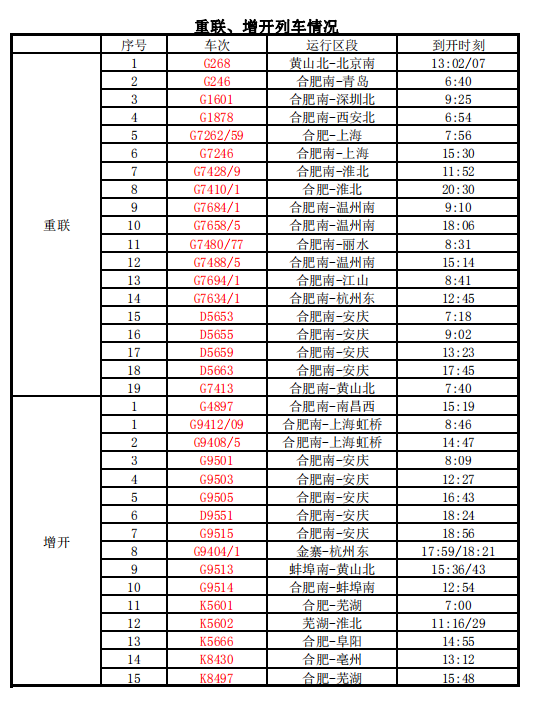 重联、增开列车情况

| | 序号 | 车次 | 运行区段 | 到开时刻 |
|---|---|---|---|---|
| 重联 | 1 | G268 | 黄山北-北京南 | 13:02/07 |
| | 2 | G246 | 合肥南-青岛 | 6:40 |
| | 3 | G1601 | 合肥南-深圳北 | 9:25 |
| | 4 | G1878 | 合肥南-西安北 | 6:54 |
| | 5 | G7262/59 | 合肥-上海 | 7:56 |
| | 6 | G7246 | 合肥南-上海 | 15:30 |
| | 7 | G7428/9 | 合肥南-淮北 | 11:52 |
| | 8 | G7410/1 | 合肥-淮北 | 20:30 |
| | 9 | G7684/1 | 合肥南-温州南 | 9:10 |
| | 10 | G7658/5 | 合肥南-温州南 | 18:06 |
| | 11 | G7480/77 | 合肥南-丽水 | 8:31 |
| | 12 | G7488/5 | 合肥南-温州南 | 15:14 |
| | 13 | G7694/1 | 合肥南-江山 | 8:41 |
| | 14 | G7634/1 | 合肥南-杭州东 | 12:45 |
| | 15 | D5653 | 合肥南-安庆 | 7:18 |
| | 16 | D5655 | 合肥南-安庆 | 9:02 |
| | 17 | D5659 | 合肥南-安庆 | 13:23 |
| | 18 | D5663 | 合肥南-安庆 | 17:45 |
| | 19 | G7413 | 合肥南-黄山北 | 7:40 |
| 增开 | 1 | G4897 | 合肥南-南昌西 | 15:19 |
| | 1 | G9412/09 | 合肥南-上海虹桥 | 8:46 |
| | 2 | G9408/5 | 合肥南-上海虹桥 | 14:47 |
| | 3 | G9501 | 合肥南-安庆 | 8:09 |
| | 4 | G9503 | 合肥南-安庆 | 12:27 |
| | 5 | G9505 | 合肥南-安庆 | 16:43 |
| | 6 | D9551 | 合肥南-安庆 | 18:24 |
| | 7 | G9515 | 合肥南-安庆 | 18:56 |
| | 8 | G9404/1 | 金寨-杭州东 | 17:59/18:21 |
| | 9 | G9513 | 蚌埠南-黄山北 | 15:36/43 |
| | 10 | G9514 | 合肥南-蚌埠南 | 12:54 |
| | 11 | K5601 | 合肥-芜湖 | 7:00 |
| | 12 | K5602 | 芜湖-淮北 | 11:16/29 |
| | 13 | K5666 | 合肥-阜阳 | 14:55 |
| | 14 | K8430 | 合肥-亳州 | 13:12 |
| | 15 | K8497 | 合肥-芜湖 | 15:48 |